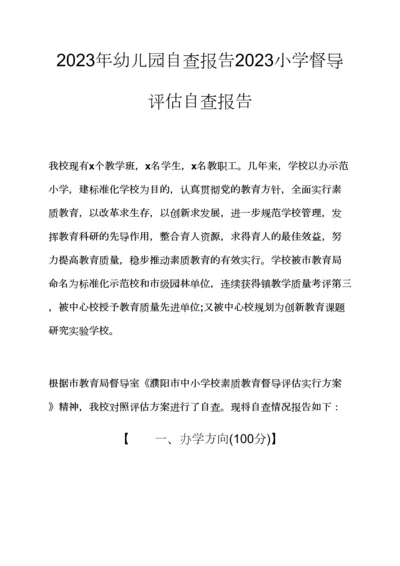 2023年幼儿园自查报告2023小学督导评估自查报告

我校现有x个教学班，x名学生，x名教职工。几年来，学校以办示范小学，建标准化学校为目的，认真贯彻党的教育方针，全面实行素质教育，以改革求生存，以创新求发展，进一步规范学校管理，发挥教育科研的先导作用，整合育人资源，求得育人的最佳效益，努力提高教育质量，稳步推动素质教育的有效实行。学校被市教育局命名为标准化示范校和市级园林单位，连续获得镇教学质量考评第三，被中心校授予教育质量先进单位;又被中心校规划为创新教育课题研究实验学校。

根据市教育局督导室《濮阳市中小学校素质教育督导评估实行方案》精神，我校对照评估方案进行了自查。现将自查情况报告如下：

【　一、办学方向(100分)】